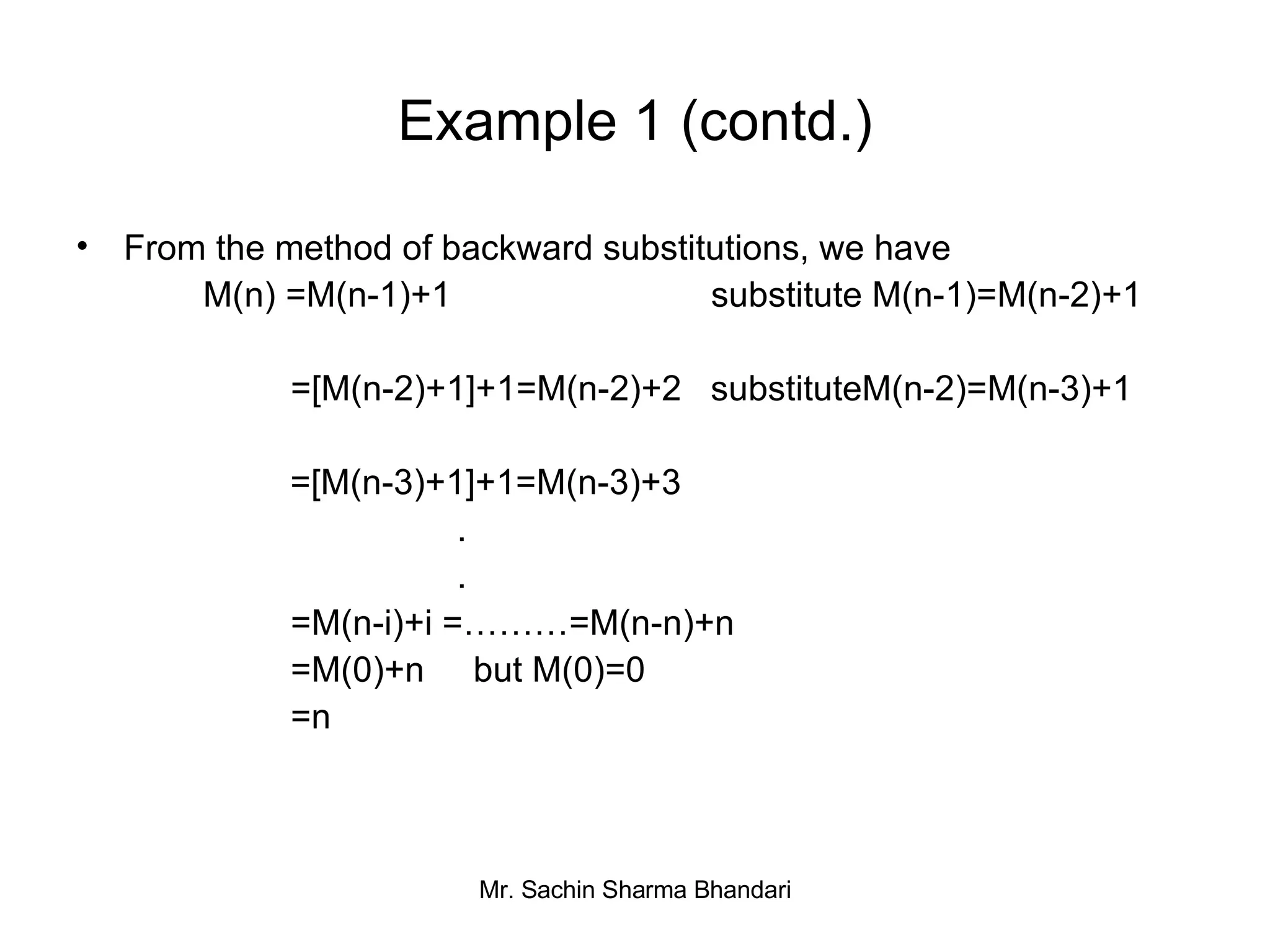 Example 1 (contd.)

• From the method of backward substitutions, we have

M(n) =M(n-1)+1 substitute M(n-1)=M(n-2)+1

=[M(n-2)+1]+1=M(n-2)+2 substituteM(n-2)=M(n-3)+1

=[M(n-3)+1]+1=M(n-3)+3

.

.

=M(n-i)+i =………=M(n-n)+n

=M(0)+n but M(0)=0

=n

Mr. Sachin Sharma Bhandari